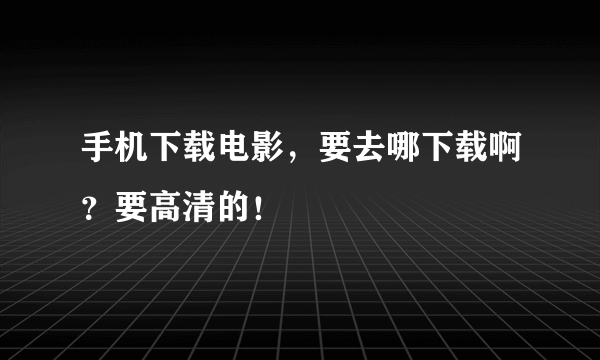 手机下载电影，要去哪下载啊？要高清的！